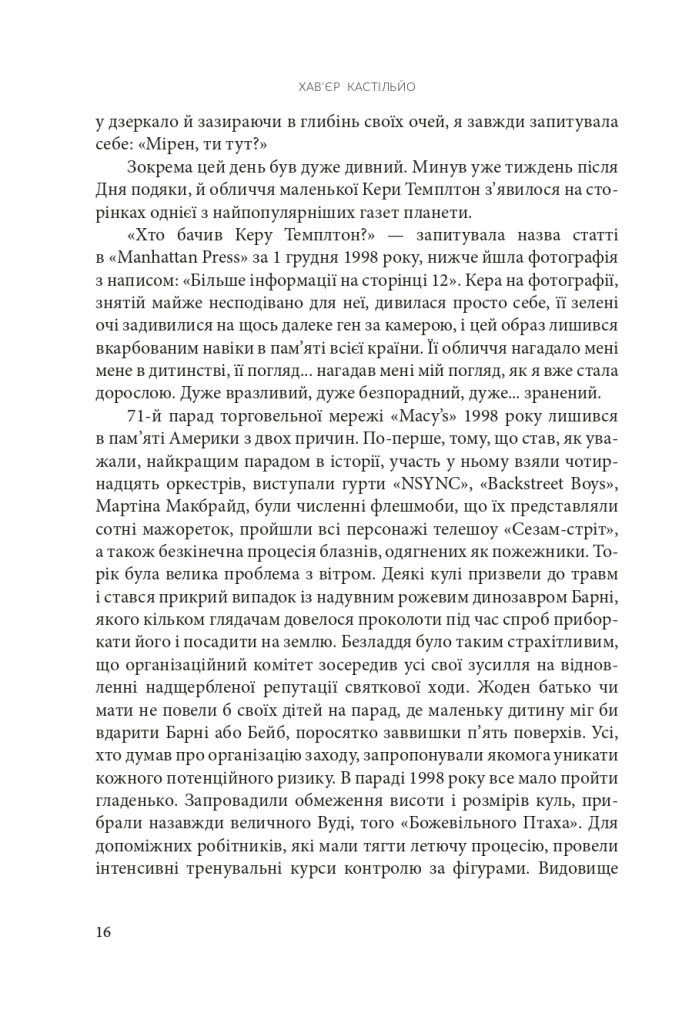 ХАВ'ЄР КАСТІЛЬЙО

у дзеркало й зазираючи в глибінь своїх очей, я завжди запитувала себе: «Мірен, ти тут?»

Зокрема цей день був дуже дивний. Минув уже тиждень після Дня подяки, й обличчя маленької Кери Темплтон з'явилося на сторінках однієї з найпопулярніших газет планети.

«Хто бачив Керу Темплтон?» — запитувала назва статті в «Manhattan Press» за 1 грудня 1998 року, нижче йшла фотографія з написом: «Більше інформації на сторінці 12». Кера на фотографії, знятій майже несподівано для неї, дивилася просто себе, її зелені очі задивилися на щось далеке ген за камерою, і цей образ лишився вкарбованим навіки в пам'яті всієї країни. Її обличчя нагадало мені мене в дитинстві, її погляд... нагадав мені мій погляд, як я вже стала дорослою. Дуже вразливий, дуже безпорадний, дуже... зранений.

71-й парад торговельної мережі «Macy's» 1998 року лишився в пам'яті Америки з двох причин. По-перше, тому, що став, як уважали, найкращим парадом в історії, участь у ньому взяли чотирнадцять оркестрів, виступали гурти «NSYNC», «Backstreet Boys», Мартіна Макбрайд, були численні флешмоби, що їх представляли сотні мажореток, пройшли всі персонажі телешоу «Сезам-стріт», а також безкінечна процесія блазнів, одягнених як пожежники. Торік була велика проблема з вітром. Деякі кулі призвели до травм і стався прикрий випадок із надувним рожевим динозавром Барні, якого кільком глядачам довелося проколоти під час спроб приборкати його і посадити на землю. Безладдя було таким страхітливим, що організаційний комітет зосередив усі свої зусилля на відновленні надщербленої репутації святкової ходи. Жоден батько чи мати не повели б своїх дітей на парад, де маленьку дитину міг би вдарити Барні або Бейб, поросятко заввишки п'ять поверхів. Усі, хто думав про організацію заходу, запропонували якомога уникати кожного потенційного ризику. В параді 1998 року все мало пройти гладенько. Запровадили обмеження висоти і розмірів куль, прибрали назавжди величного Вуді, того «Божевільного Птаха». Для допоміжних робітників, які мали тягти летючу процесію, провели інтенсивні тренувальні курси контролю за фігурами. Видовище

16